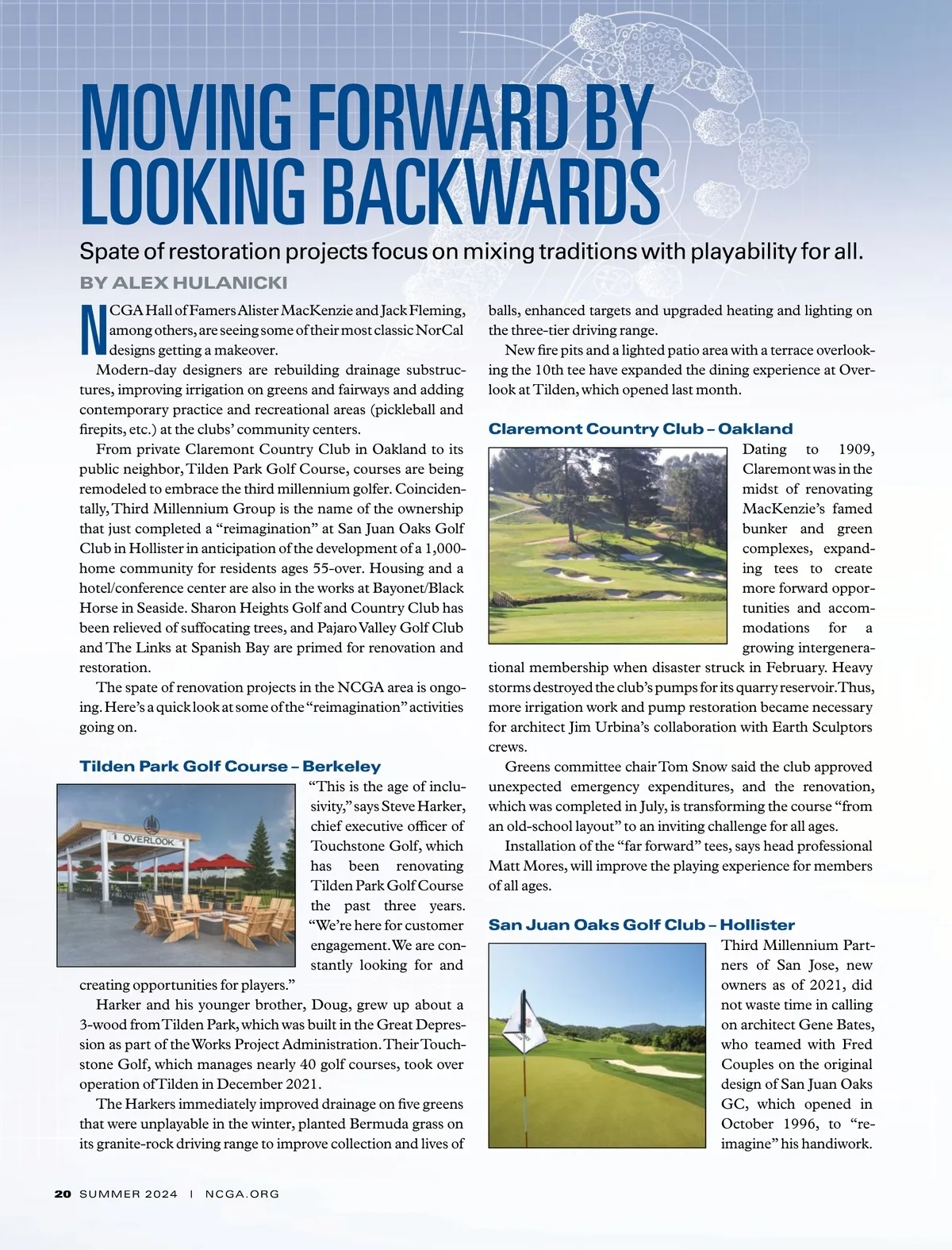 MOVING FORWARD BY LOOKING BACKWARDS

Spate of restoration projects focus on mixing traditions with playability for all.

BY ALEX HULANICKI

NCGA Hall of Famers Alister MacKenzie and Jack Fleming, among others, are seeing some of their most classic NorCal designs getting a makeover.

Modern-day designers are rebuilding drainage substructures, improving irrigation on greens and fairways and adding contemporary practice and recreational areas (pickleball and firepits, etc.) at the clubs' community centers.

From private Claremont Country Club in Oakland to its public neighbor, Tilden Park Golf Course, courses are being remodeled to embrace the third millennium golfer. Coincidentally, Third Millennium Group is the name of the ownership that just completed a "reimagination" at San Juan Oaks Golf Club in Hollister in anticipation of the development of a 1,000-home community for residents ages 55-over. Housing and a hotel/conference center are also in the works at Bayonet/Black Horse in Seaside. Sharon Heights Golf and Country Club has been relieved of suffocating trees, and Pajaro Valley Golf Club and The Links at Spanish Bay are primed for renovation and restoration.

The spate of renovation projects in the NCGA area is ongoing. Here's a quick look at some of the "reimagination" activities going on.

Tilden Park Golf Course – Berkeley

OVERLOOK

"This is the age of inclusivity," says Steve Harker, chief executive officer of Touchstone Golf, which has been renovating Tilden Park Golf Course the past three years. "We're here for customer engagement. We are constantly looking for and creating opportunities for players."

Harker and his younger brother, Doug, grew up about a 3-wood from Tilden Park, which was built in the Great Depression as part of the Works Project Administration. Their Touchstone Golf, which manages nearly 40 golf courses, took over operation of Tilden in December 2021.

The Harkers immediately improved drainage on five greens that were unplayable in the winter, planted Bermuda grass on its granite-rock driving range to improve collection and lives of balls, enhanced targets and upgraded heating and lighting on the three-tier driving range.

New fire pits and a lighted patio area with a terrace overlooking the 10th tee have expanded the dining experience at Overlook at Tilden, which opened last month.

Claremont Country Club – Oakland

Dating to 1909, Claremont was in the midst of renovating MacKenzie's famed bunker and green complexes, expanding tees to create more forward opportunities and accommodations for a growing intergenerational membership when disaster struck in February. Heavy storms destroyed the club's pumps for its quarry reservoir. Thus, more irrigation work and pump restoration became necessary for architect Jim Urbina's collaboration with Earth Sculptors crews.

Greens committee chair Tom Snow said the club approved unexpected emergency expenditures, and the renovation, which was completed in July, is transforming the course "from an old-school layout" to an inviting challenge for all ages.

Installation of the "far forward" tees, says head professional Matt Mores, will improve the playing experience for members of all ages.

San Juan Oaks Golf Club – Hollister

Third Millennium Partners of San Jose, new owners as of 2021, did not waste time in calling on architect Gene Bates, who teamed with Fred Couples on the original design of San Juan Oaks GC, which opened in October 1996, to "reimagine" his handiwork.

20 SUMMER 2024 | NCGA.ORG